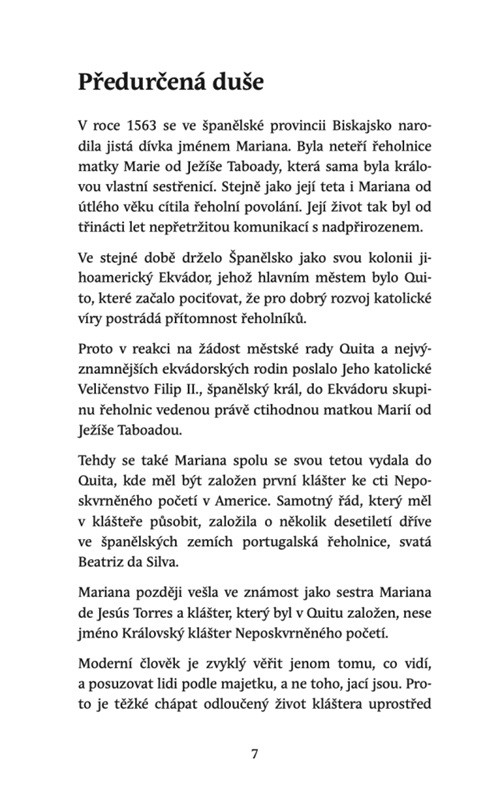 Předurčená duše

V roce 1563 se ve španělské provincii Biskajsko narodila jistá dívka jménem Mariana. Byla neteří řeholnice matky Marie od Ježíše Taboady, která sama byla královou vlastní sestřenicí. Stejně jako její teta i Mariana od útlého věku cítila řeholní povolání. Její život tak byl od třinácti let nepřetržitou komunikací s nadpřirozenem.

Ve stejné době drželo Španělsko jako svou kolonii jihoamerický Ekvádor, jehož hlavním městem bylo Quito, které začalo pociťovat, že pro dobrý rozvoj katolické víry postrádá přítomnost řeholníků.

Proto v reakci na žádost městské rady Quita a nejvýznamnějších ekvádorských rodin poslalo Jeho katolické Veličenstvo Filip II., španělský král, do Ekvádoru skupinu řeholnic vedenou právě ctihodnou matkou Marií od Ježíše Taboadou.

Tehdy se také Mariana spolu se svou tetou vydala do Quita, kde měl být založen první klášter ke cti Neposkvrněného početí v Americe. Samotný řád, který měl v klášteře působit, založila o několik desetiletí dříve ve španělských zemích portugalská řeholnice, svatá Beatriz da Silva.

Mariana později vešla ve známost jako sestra Mariana de Jesús Torres a klášter, který byl v Quitu založen, nese jméno Královský klášter Neposkvrněného početí.

Moderní člověk je zvyklý věřit jenom tomu, co vidí, a posuzovat lidi podle majetku, a ne toho, jací jsou. Proto je těžké chápat odloučený život kláštera uprostřed

7